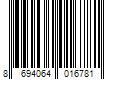 8 694064 016781